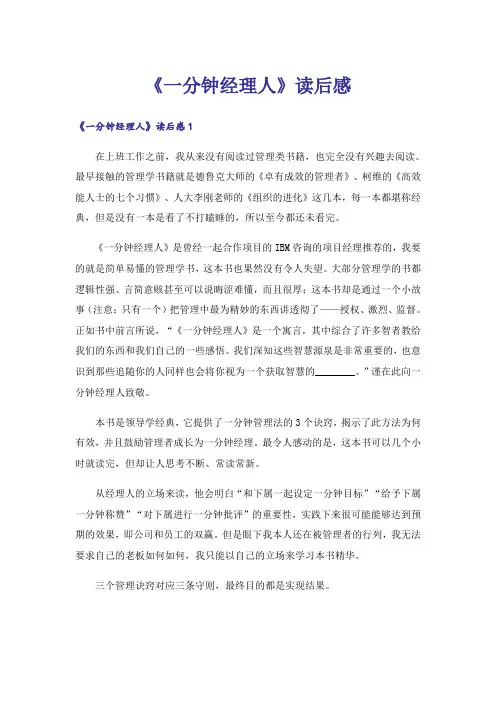 《一分钟经理人》读后感

《一分钟经理人》读后感1

在上班工作之前，我从来没有阅读过管理类书籍，也完全没有兴趣去阅读。最早接触的管理学书籍就是德鲁克大师的《卓有成效的管理者》、柯维的《高效能人士的七个习惯》、人大李刚老师的《组织的进化》这几本，每一本都堪称经典，但是没有一本是看了不打瞌睡的，所以至今都还未看完。

《一分钟经理人》是曾经一起合作项目的IBM咨询的项目经理推荐的，我要的就是简单易懂的管理学书，这本书也果然没有令人失望。大部分管理学的书都逻辑性强、言简意赅甚至可以说晦涩难懂，而且很厚；这本书却是通过一个小故事（注意：只有一个）把管理中最为精妙的东西讲透彻了——授权、激烈、监督。正如书中前言所说，“《一分钟经理人》是一个寓言，其中综合了许多智者教给我们的东西和我们自己的一些感悟。我们深知这些智慧源泉是非常重要的，也意识到那些追随你的人同样也会将你视为一个获取智慧的________。”谨在此向一分钟经理人致敬。

本书是领导学经典，它提供了一分钟管理法的3个诀窍，揭示了此方法为何有效，并且鼓励管理者成长为一分钟经理，最令人感动的是，这本书可以几个小时就读完，但却让人思考不断、常读常新。

从经理人的立场来读，他会明白“和下属一起设定一分钟目标”“给予下属一分钟称赞”“对下属进行一分钟批评”的重要性，实践下来很可能能够达到预期的效果，即公司和员工的双赢。但是眼下我本人还在被管理者的行列，我无法要求自己的老板如何如何，我只能以自己的立场来学习本书精华。

三个管理诀窍对应三条守则，最终目的都是实现结果。